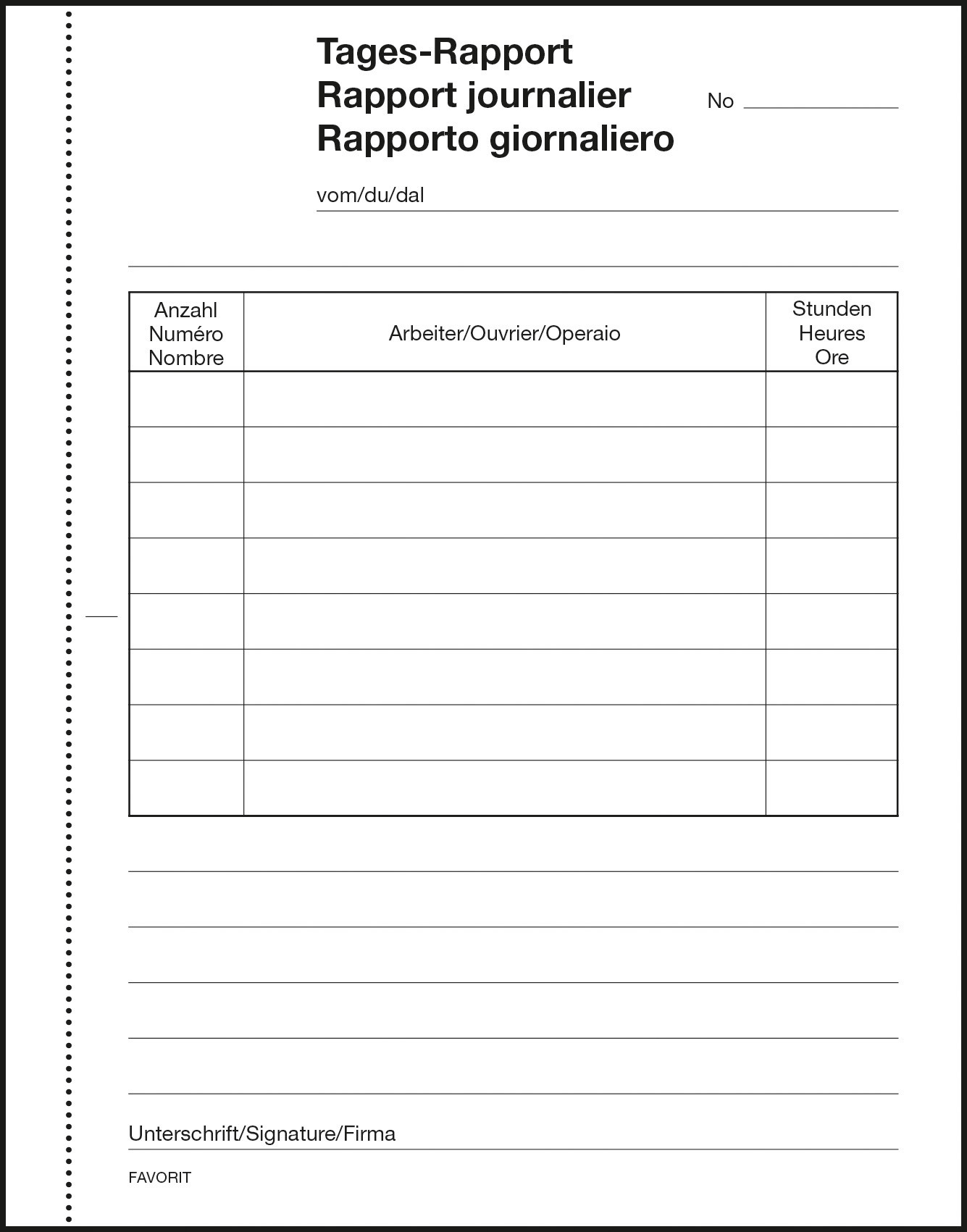 Tages-Rapport
Rapport journalier
Rapporto giornaliero

No

vom/du/dal

| Anzahl Numéro Nombre | Arbeiter/Ouvrier/Operaio | Stunden Heures Ore |
|---|---|---|
| | | |
| | | |
| | | |
| | | |
| | | |
| | | |
| | | |
| | | |

Unterschrift/Signature/Firma

FAVORIT